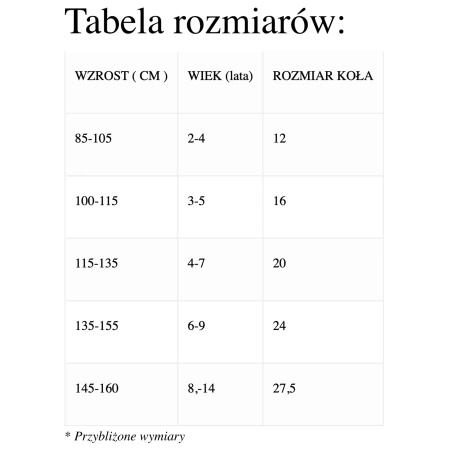 Tabela rozmiarów:

| WZROST ( CM ) | WIEK (lata) | ROZMIAR KOŁA |
|---|---|---|
| 85-105 | 2-4 | 12 |
| 100-115 | 3-5 | 16 |
| 115-135 | 4-7 | 20 |
| 135-155 | 6-9 | 24 |
| 145-160 | 8,-14 | 27,5 |

* Przybliżone wymiary